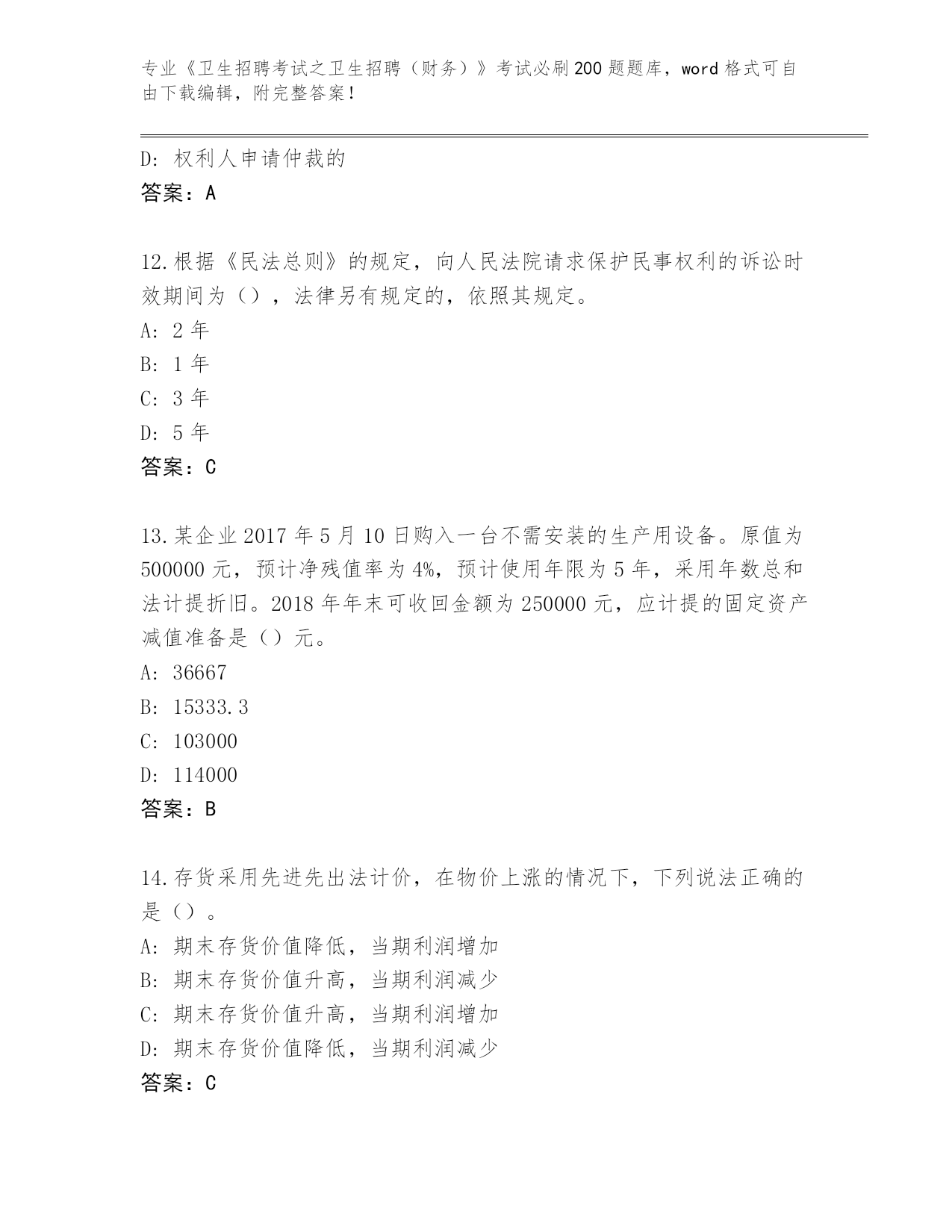 专业《卫生招聘考试之卫生招聘（财务）》考试必刷200题题库，word格式可自由下载编辑，附完整答案！

D: 权利人申请仲裁的
答案：A

12.根据《民法总则》的规定，向人民法院请求保护民事权利的诉讼时效期间为（），法律另有规定的，依照其规定。
A: 2年
B: 1年
C: 3年
D: 5年
答案：C

13.某企业2017年5月10日购入一台不需安装的生产用设备。原值为500000元，预计净残值率为4%，预计使用年限为5年，采用年数总和法计提折旧。2018年年末可收回金额为250000元，应计提的固定资产减值准备是（）元。
A: 36667
B: 15333.3
C: 103000
D: 114000
答案：B

14.存货采用先进先出法计价，在物价上涨的情况下，下列说法正确的是（）。
A: 期末存货价值降低，当期利润增加
B: 期末存货价值升高，当期利润减少
C: 期末存货价值升高，当期利润增加
D: 期末存货价值降低，当期利润减少
答案：C